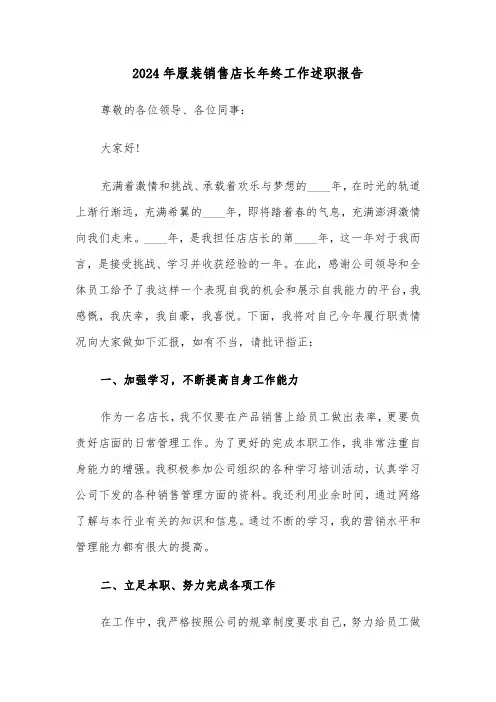 2024年服装销售店长年终工作述职报告

尊敬的各位领导、各位同事：

大家好!

充满着激情和挑战、承载着欢乐与梦想的____年，在时光的轨道上渐行渐远，充满希翼的____年，即将踏着春的气息，充满澎湃激情向我们走来。____年，是我担任店店长的第____年，这一年对于我而言，是接受挑战、学习并收获经验的一年。在此，感谢公司领导和全体员工给予了我这样一个表现自我的机会和展示自我能力的平台，我感慨，我庆幸，我自豪，我喜悦。下面，我将对自己今年履行职责情况向大家做如下汇报，如有不当，请批评指正：

一、加强学习，不断提高自身工作能力

作为一名店长，我不仅要在产品销售上给员工做出表率，更要负责好店面的日常管理工作。为了更好的完成本职工作，我非常注重自身能力的增强。我积极参加公司组织的各种学习培训活动，认真学习公司下发的各种销售管理方面的资料。我还利用业余时间，通过网络了解与本行业有关的知识和信息。通过不断的学习，我的营销水平和管理能力都有很大的提高。

二、立足本职、努力完成各项工作

在工作中，我严格按照公司的规章制度要求自己，努力给员工做